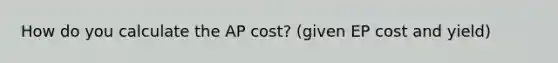 How do you calculate the AP cost? (given EP cost and yield)